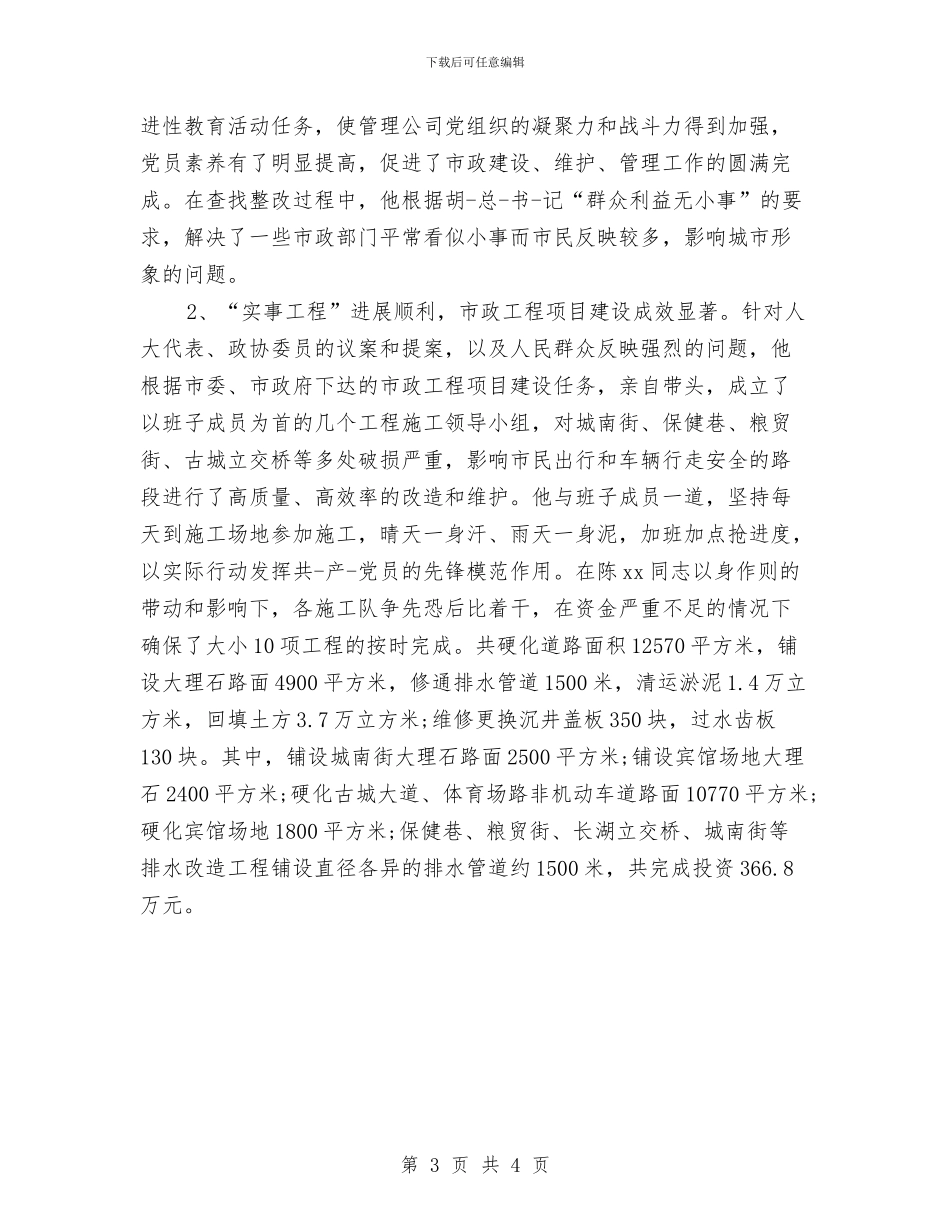 下载后可任意编辑

进性教育活动任务，使管理公司党组织的凝聚力和战斗力得到加强，党员素养有了明显提高，促进了市政建设、维护、管理工作的圆满完成。在查找整改过程中，他根据胡-总-书-记“群众利益无小事”的要求，解决了一些市政部门平常看似小事而市民反映较多，影响城市形象的问题。

2、“实事工程”进展顺利，市政工程项目建设成效显著。针对人大代表、政协委员的议案和提案，以及人民群众反映强烈的问题，他根据市委、市政府下达的市政工程项目建设任务，亲自带头，成立了以班子成员为首的几个工程施工领导小组，对城南街、保健巷、粮贸街、古城立交桥等多处破损严重，影响市民出行和车辆行走安全的路段进行了高质量、高效率的改造和维护。他与班子成员一道，坚持每天到施工场地参加施工，晴天一身汗、雨天一身泥，加班加点抢进度，以实际行动发挥共-产-党员的先锋模范作用。在陈xx同志以身作则的带动和影响下，各施工队争先恐后比着干，在资金严重不足的情况下确保了大小10项工程的按时完成。共硬化道路面积12570平方米，铺设大理石路面4900平方米，修通排水管道1500米，清运淤泥1.4万立方米，回填土方3.7万立方米;维修更换沉井盖板350块，过水齿板130块。其中，铺设城南街大理石路面2500平方米;铺设宾馆场地大理石2400平方米;硬化古城大道、体育场路非机动车道路面10770平方米;硬化宾馆场地1800平方米;保健巷、粮贸街、长湖立交桥、城南街等排水改造工程铺设直径各异的排水管道约1500米，共完成投资366.8万元。

第 3 页 共 4 页